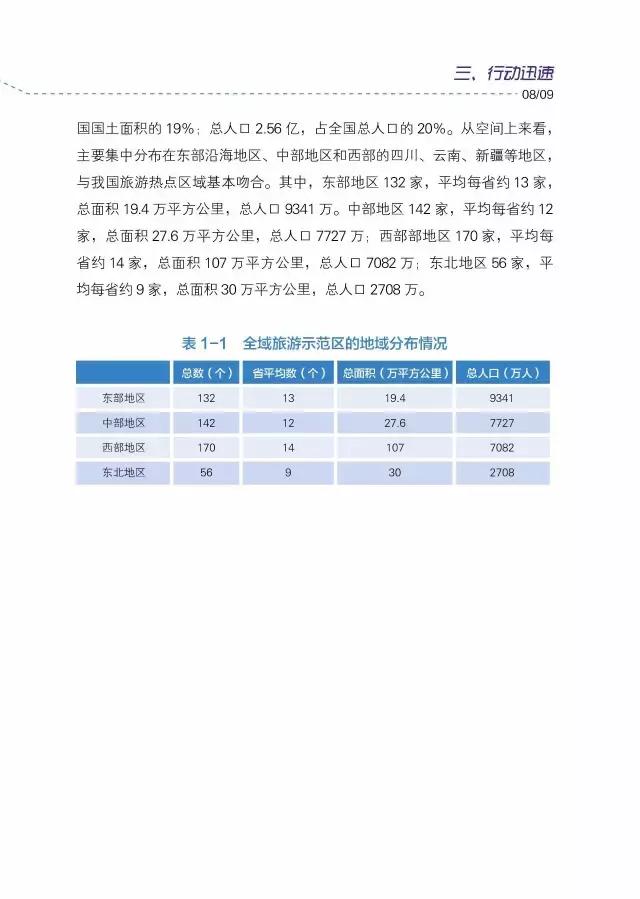 三、行动迅速
08/09

国国土面积的 19%；总人口 2.56 亿，占全国总人口的 20%。从空间上来看，主要集中分布在东部沿海地区、中部地区和西部的四川、云南、新疆等地区，与我国旅游热点区域基本吻合。其中，东部地区 132 家，平均每省约 13 家，总面积 19.4 万平方公里，总人口 9341 万。中部地区 142 家，平均每省约 12 家，总面积 27.6 万平方公里，总人口 7727 万；西部部地区 170 家，平均每省约 14 家，总面积 107 万平方公里，总人口 7082 万；东北地区 56 家，平均每省约 9 家，总面积 30 万平方公里，总人口 2708 万。

表 1-1　全域旅游示范区的地域分布情况

| | 总数（个） | 省平均数（个） | 总面积（万平方公里） | 总人口（万人） |
|---|---|---|---|---|
| 东部地区 | 132 | 13 | 19.4 | 9341 |
| 中部地区 | 142 | 12 | 27.6 | 7727 |
| 西部地区 | 170 | 14 | 107 | 7082 |
| 东北地区 | 56 | 9 | 30 | 2708 |